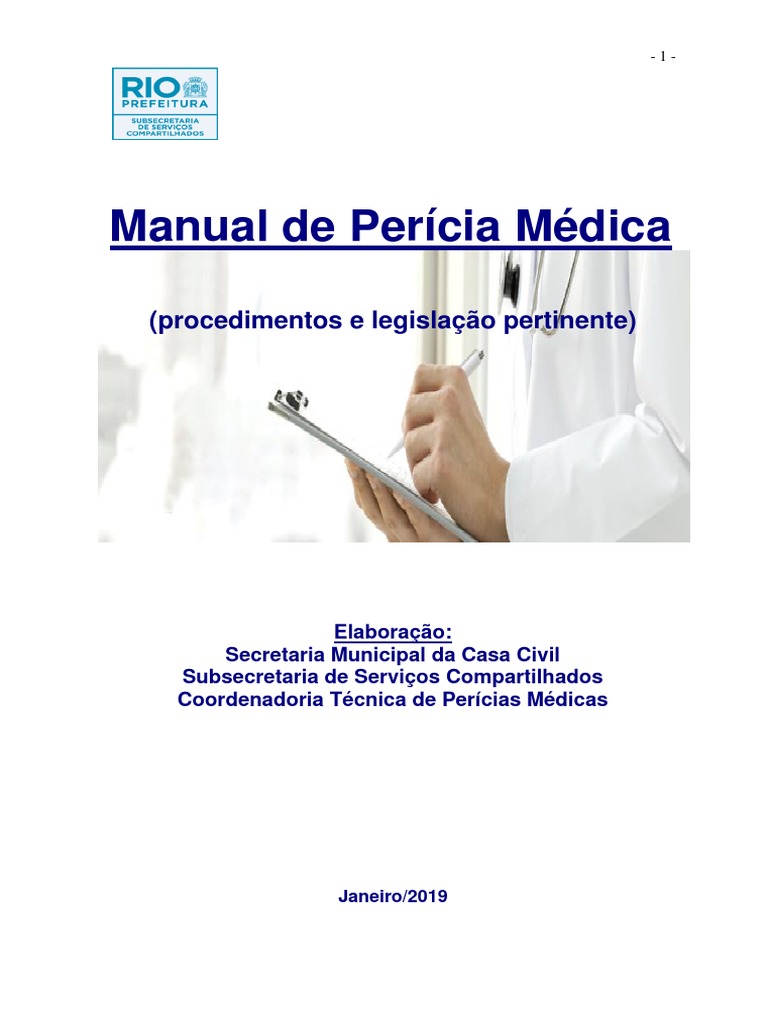 - 1 -

RIO
PREFEITURA
SUBSECRETARIA
DE SERVIÇOS
COMPARTILHADOS

Manual de Perícia Médica

(procedimentos e legislação pertinente)

Elaboração:
Secretaria Municipal da Casa Civil
Subsecretaria de Serviços Compartilhados
Coordenadoria Técnica de Perícias Médicas

Janeiro/2019